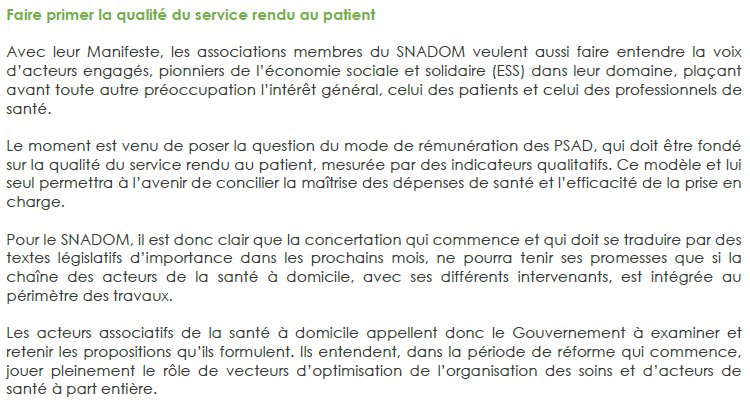 Faire primer la qualité du service rendu au patient

Avec leur Manifeste, les associations membres du SNADOM veulent aussi faire entendre la voix d'acteurs engagés, pionniers de l'économie sociale et solidaire (ESS) dans leur domaine, plaçant avant toute autre préoccupation l'intérêt général, celui des patients et celui des professionnels de santé.

Le moment est venu de poser la question du mode de rémunération des PSAD, qui doit être fondé sur la qualité du service rendu au patient, mesurée par des indicateurs qualitatifs. Ce modèle et lui seul permettra à l'avenir de concilier la maîtrise des dépenses de santé et l'efficacité de la prise en charge.

Pour le SNADOM, il est donc clair que la concertation qui commence et qui doit se traduire par des textes législatifs d'importance dans les prochains mois, ne pourra tenir ses promesses que si la chaîne des acteurs de la santé à domicile, avec ses différents intervenants, est intégrée au périmètre des travaux.

Les acteurs associatifs de la santé à domicile appellent donc le Gouvernement à examiner et retenir les propositions qu'ils formulent. Ils entendent, dans la période de réforme qui commence, jouer pleinement le rôle de vecteurs d'optimisation de l'organisation des soins et d'acteurs de santé à part entière.